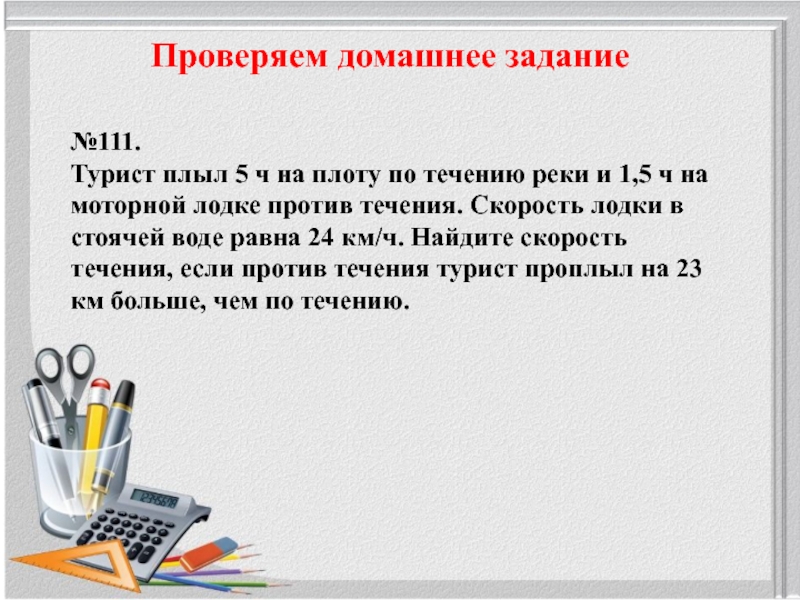 Проверяем домашнее задание

№111.
Турист плыл 5 ч на плоту по течению реки и 1,5 ч на моторной лодке против течения. Скорость лодки в стоячей воде равна 24 км/ч. Найдите скорость течения, если против течения турист проплыл на 23 км больше, чем по течению.